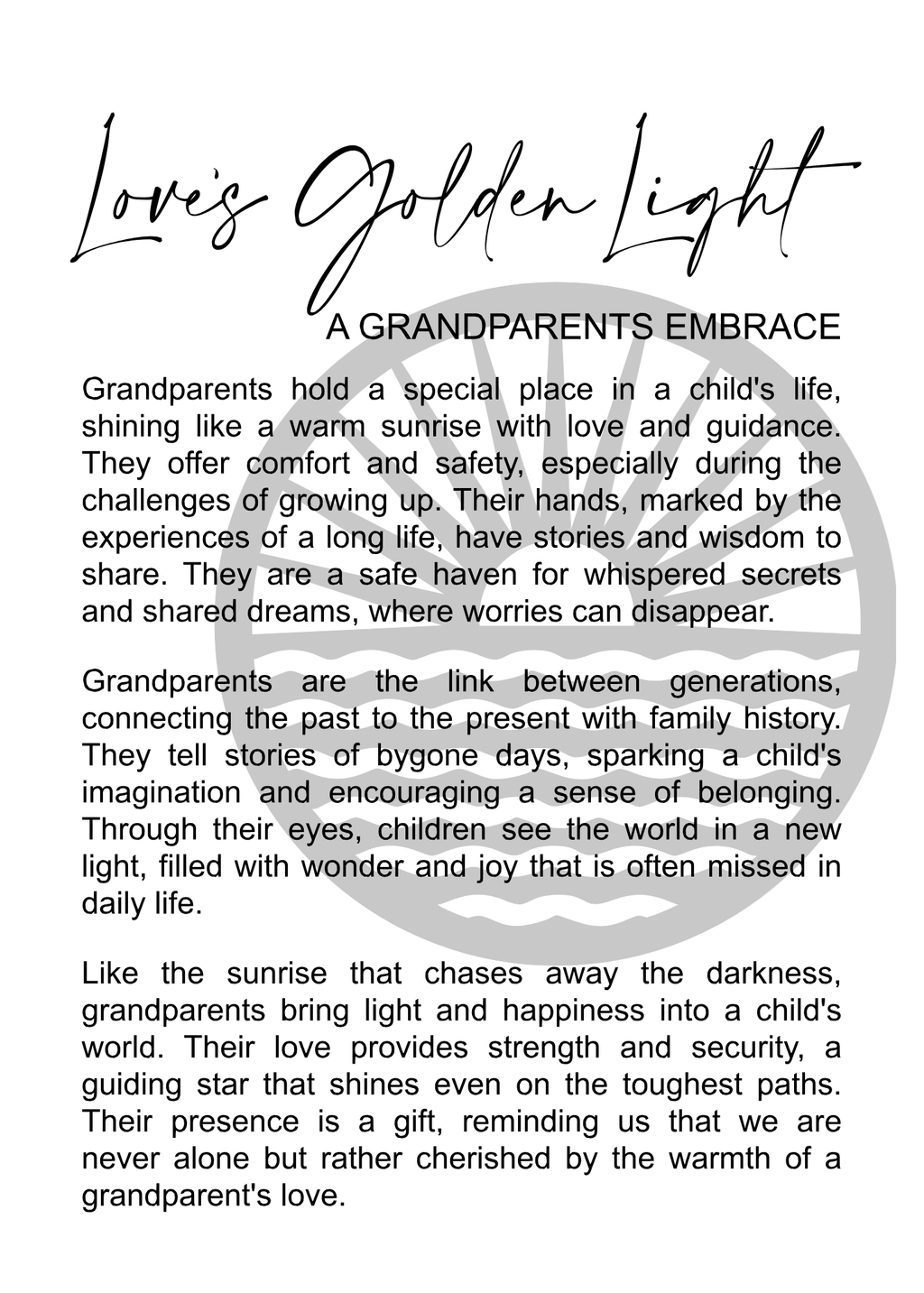 Love's Golden Light

A GRANDPARENTS EMBRACE

Grandparents hold a special place in a child's life, shining like a warm sunrise with love and guidance. They offer comfort and safety, especially during the challenges of growing up. Their hands, marked by the experiences of a long life, have stories and wisdom to share. They are a safe haven for whispered secrets and shared dreams, where worries can disappear.

Grandparents are the link between generations, connecting the past to the present with family history. They tell stories of bygone days, sparking a child's imagination and encouraging a sense of belonging. Through their eyes, children see the world in a new light, filled with wonder and joy that is often missed in daily life.

Like the sunrise that chases away the darkness, grandparents bring light and happiness into a child's world. Their love provides strength and security, a guiding star that shines even on the toughest paths. Their presence is a gift, reminding us that we are never alone but rather cherished by the warmth of a grandparent's love.